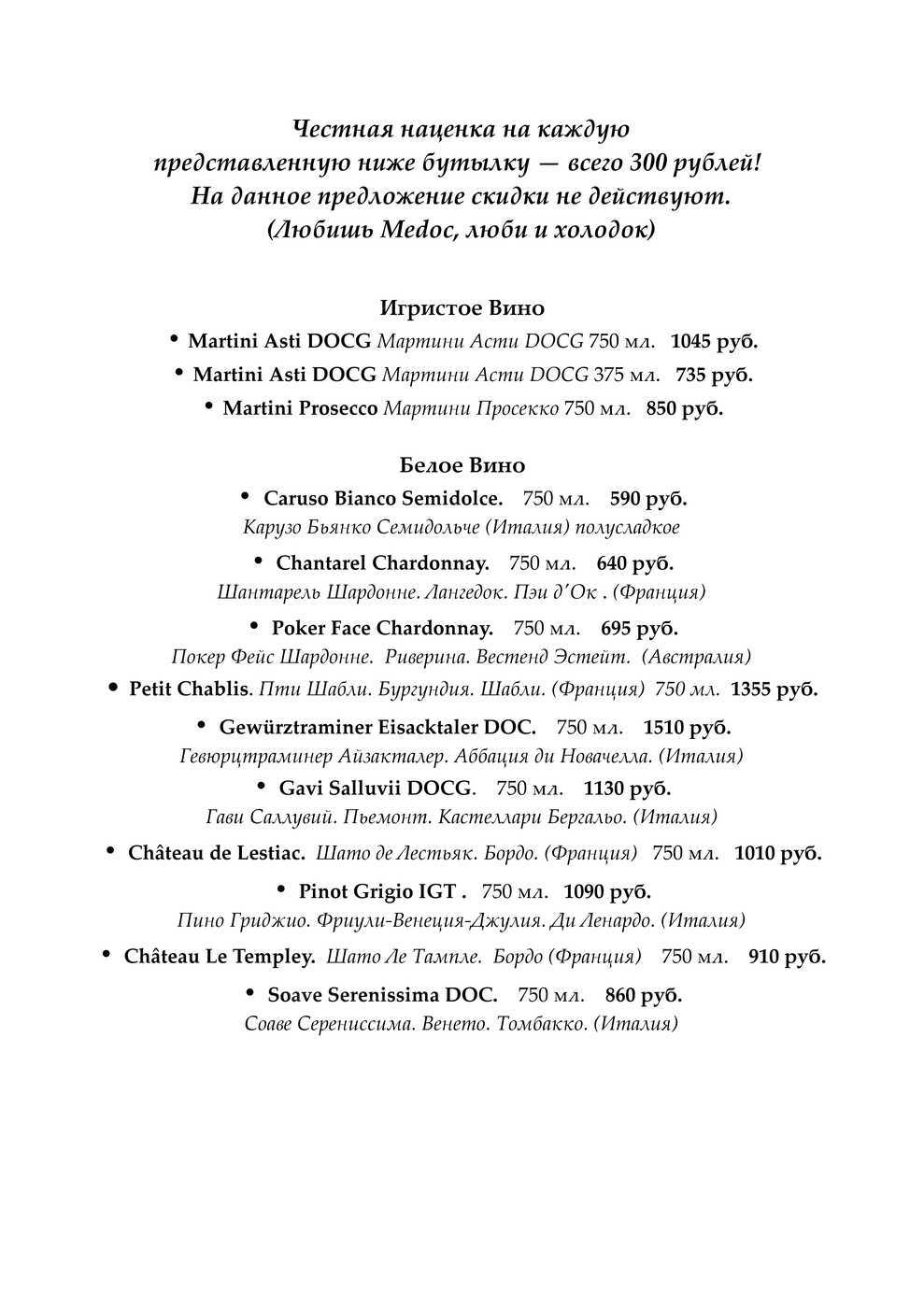 Честная наценка на каждую представленную ниже бутылку — всего 300 рублей! На данное предложение скидки не действуют. (Любишь Medoc, люби и холодок)

Игристое Вино

• Martini Asti DOCG Мартини Асти DOCG 750 мл. 1045 руб.

• Martini Asti DOCG Мартини Асти DOCG 375 мл. 735 руб.

• Martini Prosecco Мартини Просекко 750 мл. 850 руб.

Белое Вино

• Caruso Bianco Semidolce. 750 мл. 590 руб.
Карузо Бьянко Семидольче (Италия) полусладкое

• Chantarel Chardonnay. 750 мл. 640 руб.
Шантарель Шардонне. Лангедок. Пэи д´Ок . (Франция)

• Poker Face Chardonnay. 750 мл. 695 руб.
Покер Фейс Шардонне. Риверина. Вестенд Эстейт. (Австралия)

• Petit Chablis. Пти Шабли. Бургундия. Шабли. (Франция) 750 мл. 1355 руб.

• Gewürztraminer Eisacktaler DOC. 750 мл. 1510 руб.
Гевюрцтраминер Айзакталер. Аббация ди Новачелла. (Италия)

• Gavi Salluvii DOCG. 750 мл. 1130 руб.
Гави Саллувий. Пьемонт. Кастеллари Бергальо. (Италия)

• Château de Lestiac. Шато де Лестьяк. Бордо. (Франция) 750 мл. 1010 руб.

• Pinot Grigio IGT . 750 мл. 1090 руб.
Пино Гриджио. Фриули-Венеция-Джулия. Ди Ленардо. (Италия)

• Château Le Templey. Шато Ле Тампле. Бордо (Франция) 750 мл. 910 руб.

• Soave Serenissima DOC. 750 мл. 860 руб.
Соаве Серениссима. Венето. Томбакко. (Италия)